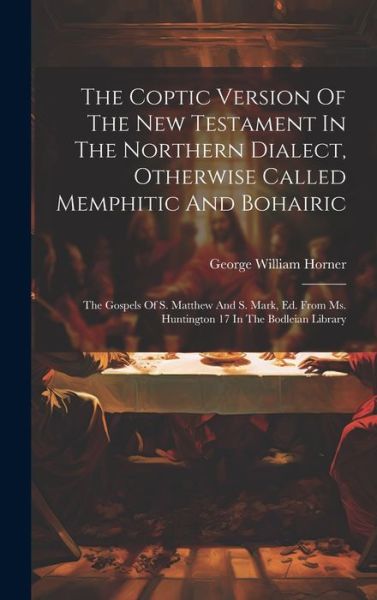 The Coptic Version Of The New Testament In The Northern Dialect, Otherwise Called Memphitic And Bohairic

George William Horner

The Gospels Of S. Matthew And S. Mark, Ed. From Ms. Huntington 17 In The Bodleian Library